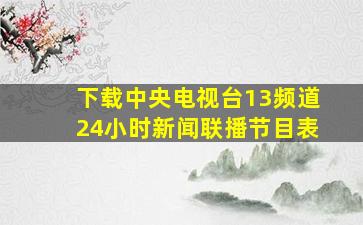 下载中央电视台13频道
24小时新闻联播节目表